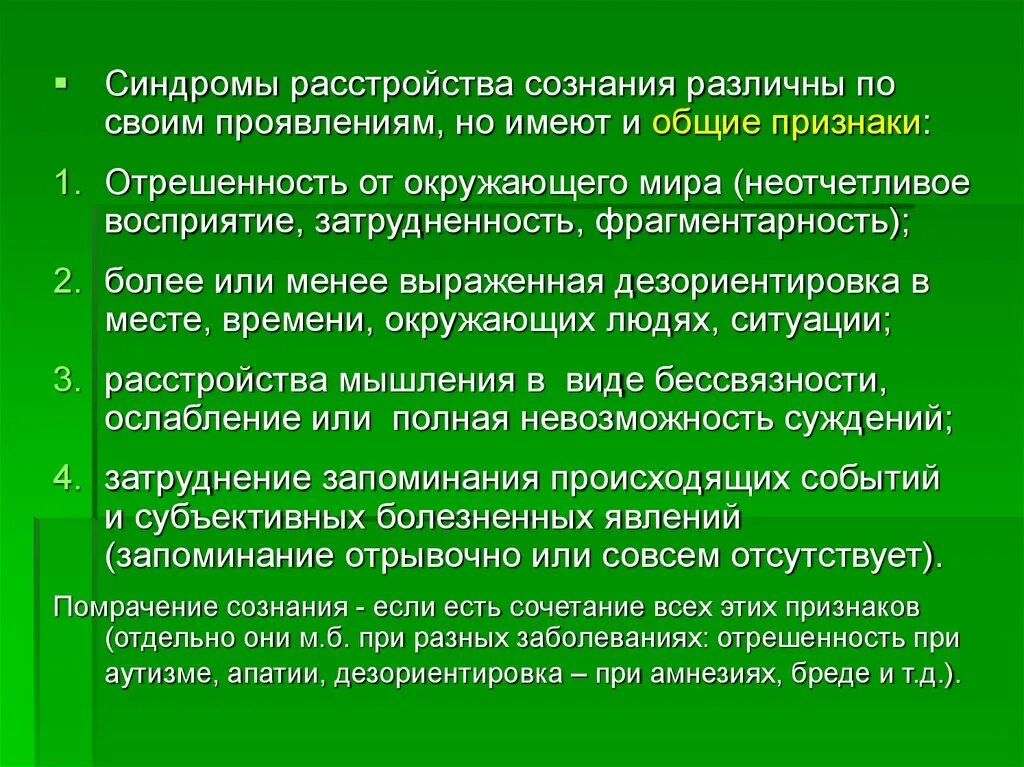 ▪ Синдромы расстройства сознания различны по своим проявлениям, но имеют и общие признаки:

1. Отрешенность от окружающего мира (неотчетливое восприятие, затрудненность, фрагментарность);

2. более или менее выраженная дезориентировка в месте, времени, окружающих людях, ситуации;

3. расстройства мышления в виде бессвязности, ослабление или полная невозможность суждений;

4. затруднение запоминания происходящих событий и субъективных болезненных явлений (запоминание отрывочно или совсем отсутствует).

Помрачение сознания - если есть сочетание всех этих признаков (отдельно они м.б. при разных заболеваниях: отрешенность при аутизме, апатии, дезориентировка – при амнезиях, бреде и т.д.).